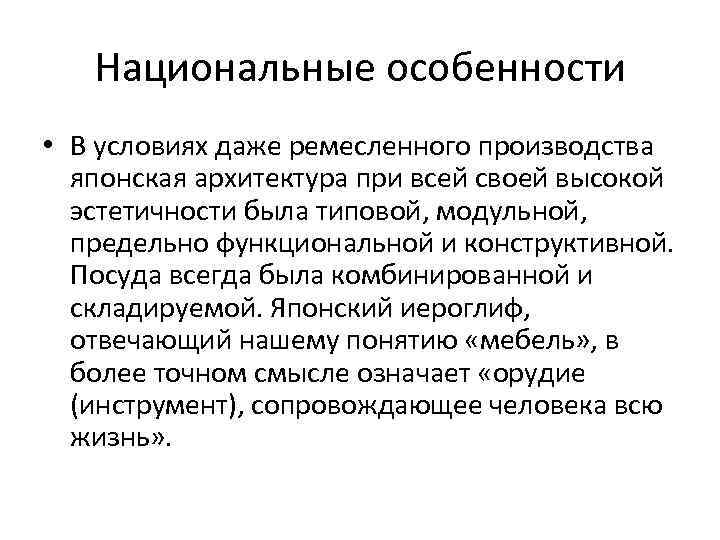 Национальные особенности

• В условиях даже ремесленного производства японская архитектура при всей своей высокой эстетичности была типовой, модульной, предельно функциональной и конструктивной. Посуда всегда была комбинированной и складируемой. Японский иероглиф, отвечающий нашему понятию «мебель», в более точном смысле означает «орудие (инструмент), сопровождающее человека всю жизнь».